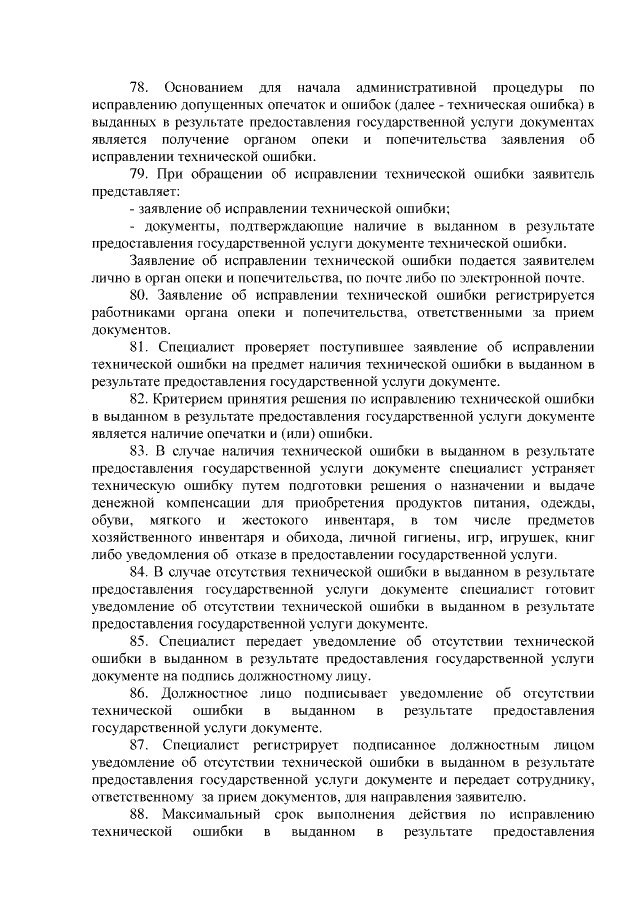 78. Основанием для начала административной процедуры по исправлению допущенных опечаток и ошибок (далее - техническая ошибка) в выданных в результате предоставления государственной услуги документах является получение органом опеки и попечительства заявления об исправлении технической ошибки.

79. При обращении об исправлении технической ошибки заявитель представляет:

- заявление об исправлении технической ошибки;

- документы, подтверждающие наличие в выданном в результате предоставления государственной услуги документе технической ошибки.

Заявление об исправлении технической ошибки подается заявителем лично в орган опеки и попечительства, по почте либо по электронной почте.

80. Заявление об исправлении технической ошибки регистрируется работниками органа опеки и попечительства, ответственными за прием документов.

81. Специалист проверяет поступившее заявление об исправлении технической ошибки на предмет наличия технической ошибки в выданном в результате предоставления государственной услуги документе.

82. Критерием принятия решения по исправлению технической ошибки в выданном в результате предоставления государственной услуги документе является наличие опечатки и (или) ошибки.

83. В случае наличия технической ошибки в выданном в результате предоставления государственной услуги документе специалист устраняет техническую ошибку путем подготовки решения о назначении и выдаче денежной компенсации для приобретения продуктов питания, одежды, обуви, мягкого и жестокого инвентаря, в том числе предметов хозяйственного инвентаря и обихода, личной гигиены, игр, игрушек, книг либо уведомления об отказе в предоставлении государственной услуги.

84. В случае отсутствия технической ошибки в выданном в результате предоставления государственной услуги документе специалист готовит уведомление об отсутствии технической ошибки в выданном в результате предоставления государственной услуги документе.

85. Специалист передает уведомление об отсутствии технической ошибки в выданном в результате предоставления государственной услуги документе на подпись должностному лицу.

86. Должностное лицо подписывает уведомление об отсутствии технической ошибки в выданном в результате предоставления государственной услуги документе.

87. Специалист регистрирует подписанное должностным лицом уведомление об отсутствии технической ошибки в выданном в результате предоставления государственной услуги документе и передает сотруднику, ответственному за прием документов, для направления заявителю.

88. Максимальный срок выполнения действия по исправлению технической ошибки в выданном в результате предоставления